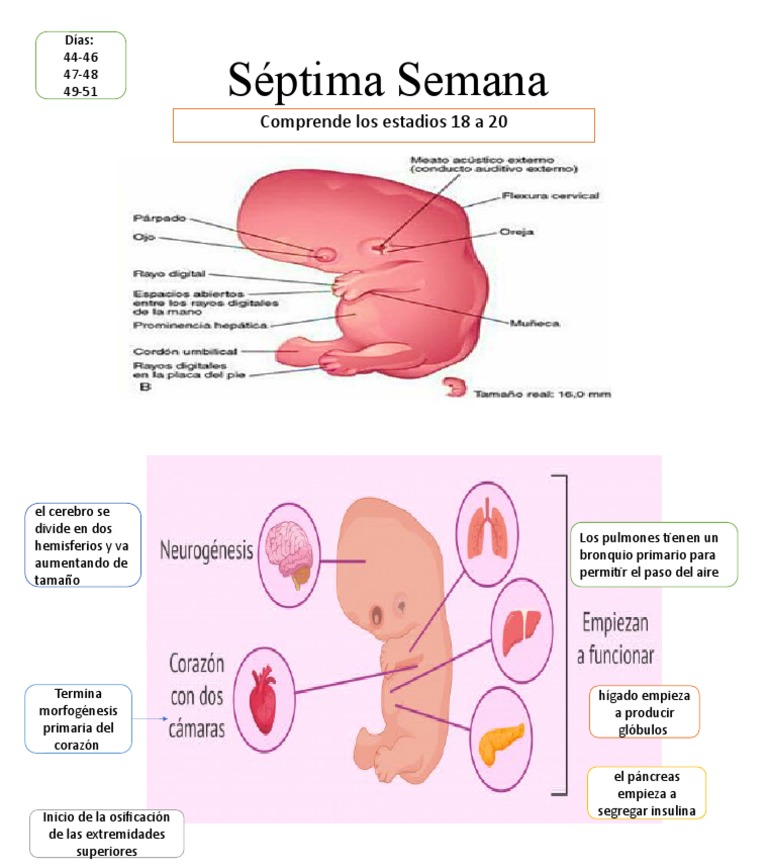 Días:
44-46
47-48
49-51

Séptima Semana

Comprende los estadios 18 a 20

Meato acústico externo (conducto auditivo externo)
Flexura cervical
Párpado
Ojo
Oreja
Rayo digital
Espacios abiertos entre los rayos digitales de la mano
Prominencia hepática
Muñeca
Cordón umbilical
Rayos digitales en la placa del pie
B
Tamaño real: 16,0 mm

el cerebro se divide en dos hemisferios y va aumentando de tamaño

Neurogénesis

Los pulmones tienen un bronquio primario para permitir el paso del aire

Empiezan a funcionar

Corazón con dos cámaras

Termina morfogénesis primaria del corazón

hígado empieza a producir glóbulos

el páncreas empieza a segregar insulina

Inicio de la osificación de las extremidades superiores